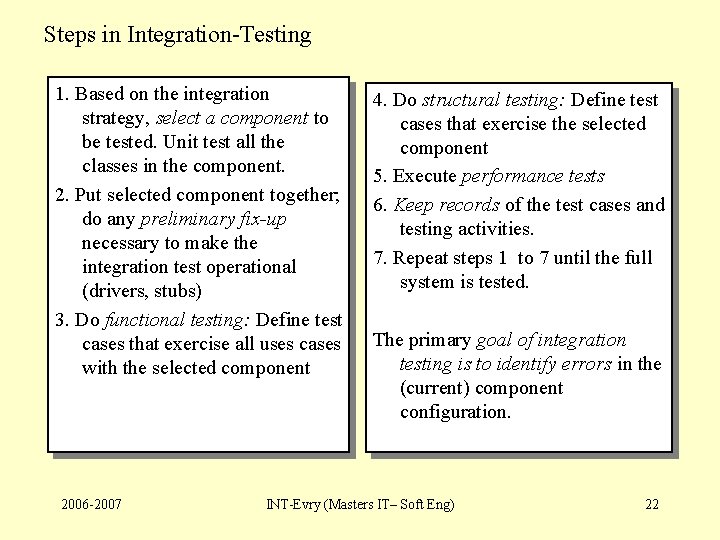 Steps in Integration-Testing

1. Based on the integration strategy, select a component to be tested. Unit test all the classes in the component.

2. Put selected component together; do any preliminary fix-up necessary to make the integration test operational (drivers, stubs)

3. Do functional testing: Define test cases that exercise all uses cases with the selected component

4. Do structural testing: Define test cases that exercise the selected component

5. Execute performance tests

6. Keep records of the test cases and testing activities.

7. Repeat steps 1 to 7 until the full system is tested.

The primary goal of integration testing is to identify errors in the (current) component configuration.

2006-2007

INT-Evry (Masters IT– Soft Eng)

22